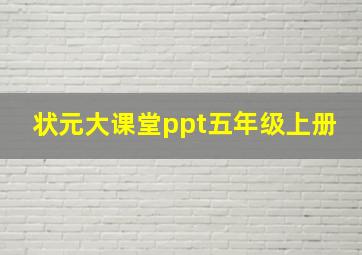 状元大课堂ppt五年级上册